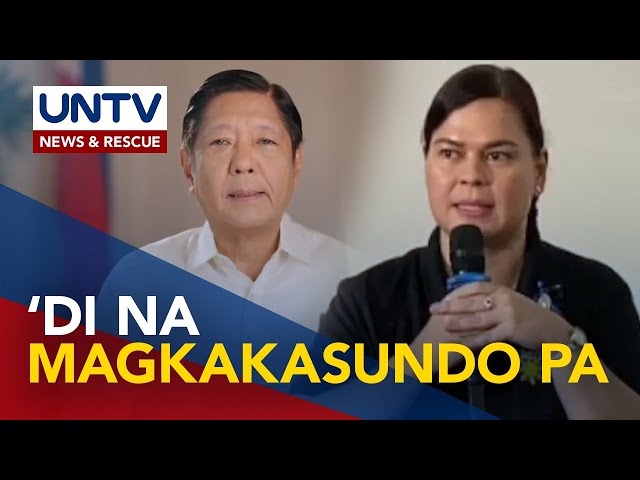 UNTV
NEWS & RESCUE

'DI NA
MAGKAKASUNDO PA